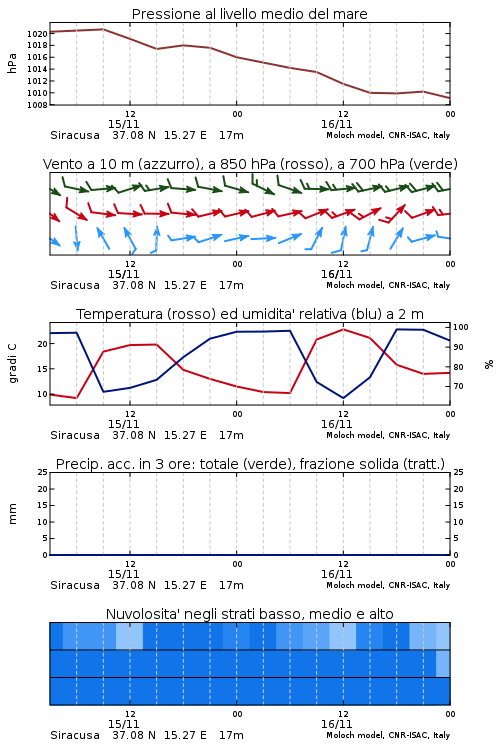 Pressione al livello medio del mare

hPa

1020
1018
1016
1014
1012
1010
1008

12
15/11
00
12
16/11
00

Siracusa 37.08 N 15.27 E 17m
Moloch model, CNR-ISAC, Italy

Vento a 10 m (azzurro), a 850 hPa (rosso), a 700 hPa (verde)

12
15/11
00
12
16/11
00

Siracusa 37.08 N 15.27 E 17m
Moloch model, CNR-ISAC, Italy

Temperatura (rosso) ed umidita' relativa (blu) a 2 m

gradi C

20
15
10

100
90
80
70

%

12
15/11
00
12
16/11
00

Siracusa 37.08 N 15.27 E 17m
Moloch model, CNR-ISAC, Italy

Precip. acc. in 3 ore: totale (verde), frazione solida (tratt.)

mm

25
20
15
10
5
0

25
20
15
10
5
0

12
15/11
00
12
16/11
00

Siracusa 37.08 N 15.27 E 17m
Moloch model, CNR-ISAC, Italy

Nuvolosita' negli strati basso, medio e alto

12
15/11
00
12
16/11
00

Siracusa 37.08 N 15.27 E 17m
Moloch model, CNR-ISAC, Italy